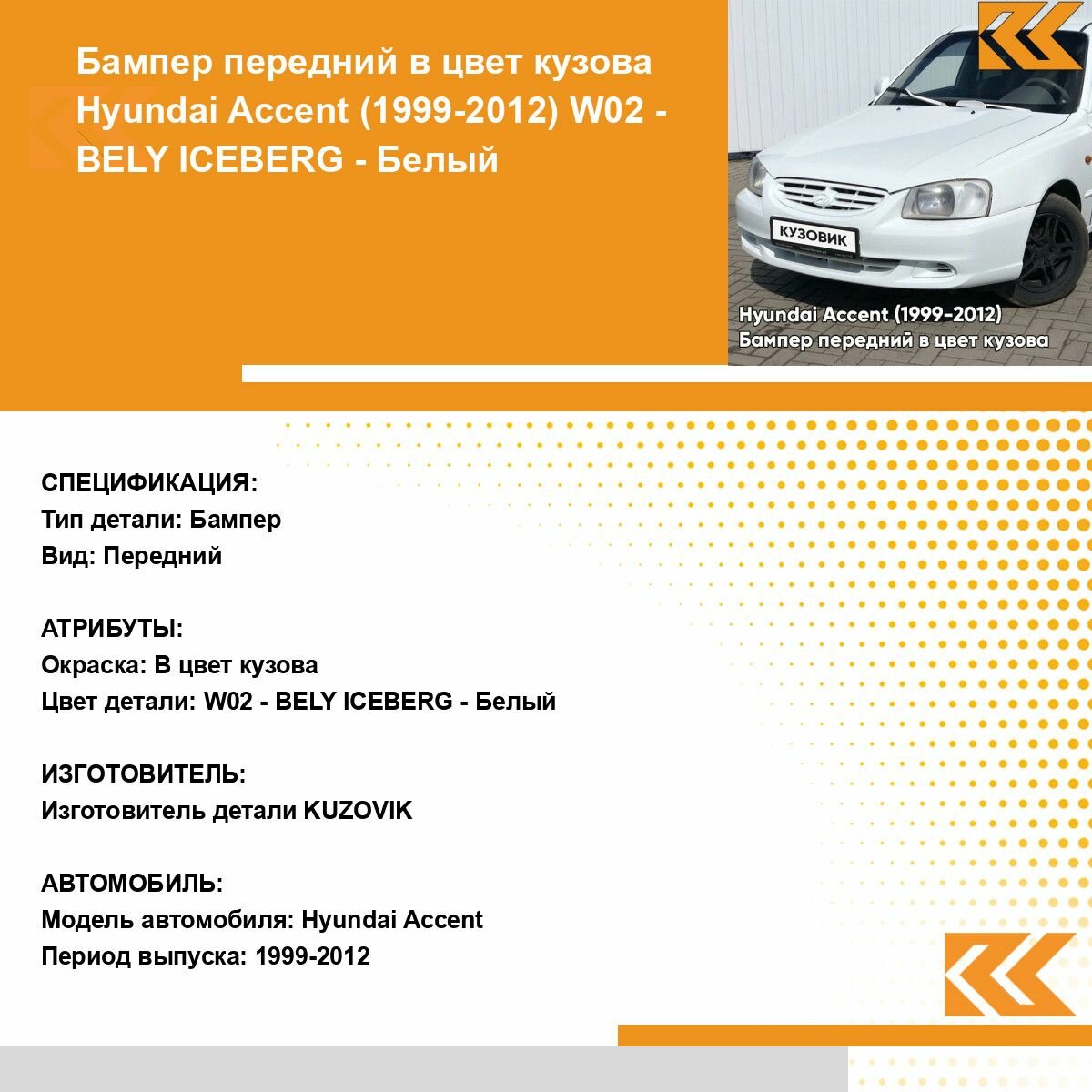 Бампер передний в цвет кузова Hyundai Accent (1999-2012) W02 - BELY ICEBERG - Белый

КУЗОВИК

Hyundai Accent (1999-2012)
Бампер передний в цвет кузова

СПЕЦИФИКАЦИЯ:
Тип детали: Бампер
Вид: Передний

АТРИБУТЫ:
Окраска: В цвет кузова
Цвет детали: W02 - BELY ICEBERG - Белый

ИЗГОТОВИТЕЛЬ:
Изготовитель детали KUZOVIK

АВТОМОБИЛЬ:
Модель автомобиля: Hyundai Accent
Период выпуска: 1999-2012